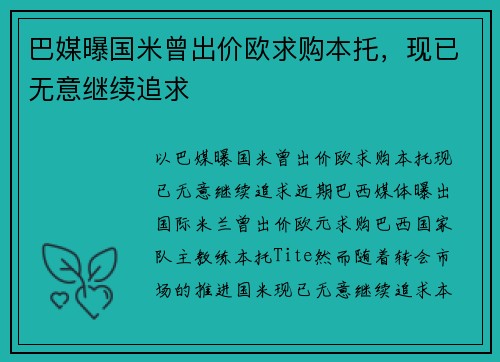 巴媒曝国米曾出价欧求购本托，现已无意继续追求

以巴媒曝国米曾出价欧求购本托现已无意继续追求近期巴西媒体曝出国际米兰曾出价欧元求购巴西国家队主教练本托Tite然而随着转会市场的推进国米现已无意继续追求本